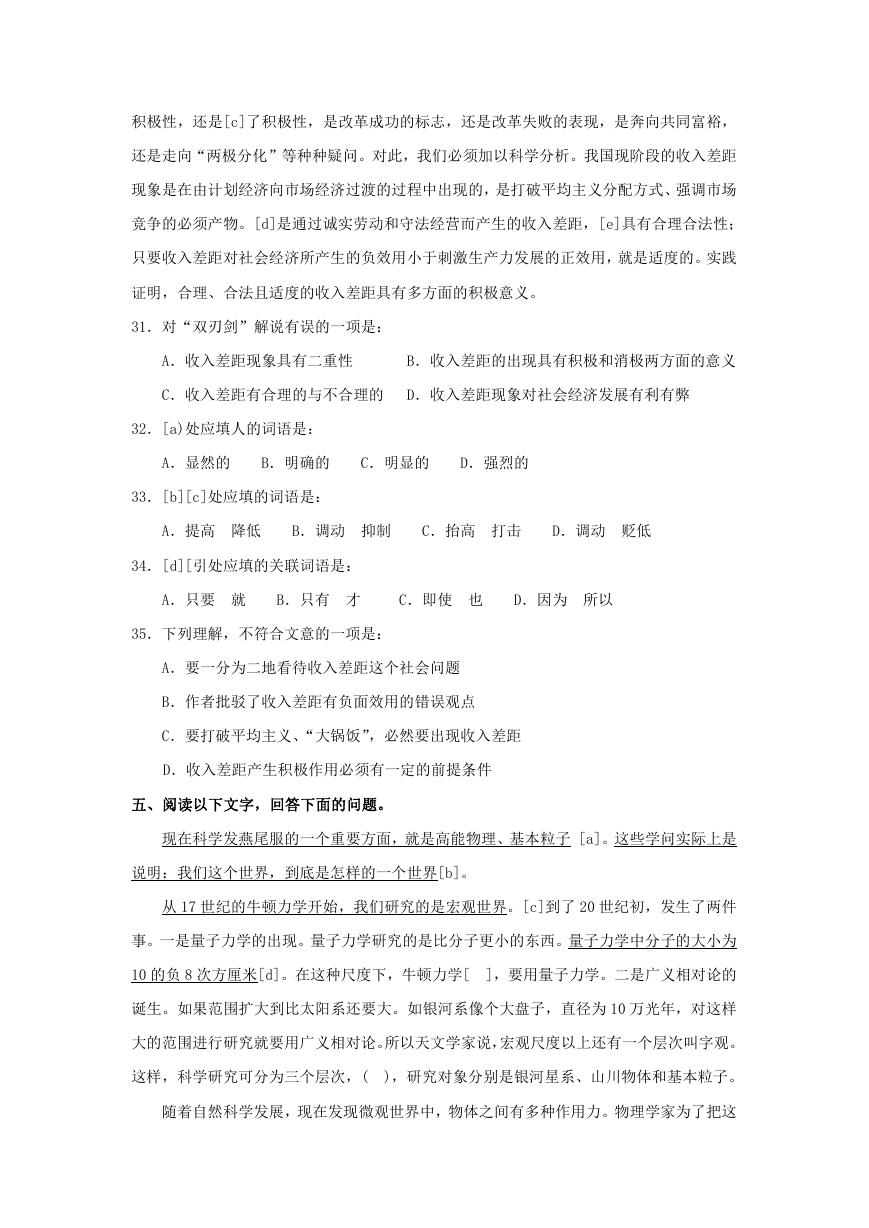 积极性，还是[c]了积极性，是改革成功的标志，还是改革失败的表现，是奔向共同富裕，还是走向“两极分化”等种种疑问。对此，我们必须加以科学分析。我国现阶段的收入差距现象是在由计划经济向市场经济过渡的过程中出现的，是打破平均主义分配方式、强调市场竞争的必须产物。[d]是通过诚实劳动和守法经营而产生的收入差距，[e]具有合理合法性；只要收入差距对社会经济所产生的负效用小于刺激生产力发展的正效用，就是适度的。实践证明，合理、合法且适度的收入差距具有多方面的积极意义。

31．对“双刃剑”解说有误的一项是：

A．收入差距现象具有二重性　　B．收入差距的出现具有积极和消极两方面的意义

C．收入差距有合理的与不合理的　D．收入差距现象对社会经济发展有利有弊

32．[a)处应填人的词语是：

A．显然的　B．明确的　C．明显的　D．强烈的

33．[b][c]处应填的词语是：

A．提高　降低　B．调动　抑制　C．抬高　打击　D．调动　贬低

34．[d][引处应填的关联词语是：

A．只要　就　B．只有　才　C．即使　也　D．因为　所以

35．下列理解，不符合文意的一项是：

A．要一分为二地看待收入差距这个社会问题

B．作者批驳了收入差距有负面效用的错误观点

C．要打破平均主义、“大锅饭”，必然要出现收入差距

D．收入差距产生积极作用必须有一定的前提条件

五、阅读以下文字，回答下面的问题。

现在科学发燕尾服的一个重要方面，就是高能物理、基本粒子 [a]。这些学问实际上是说明：我们这个世界，到底是怎样的一个世界[b]。

从 17 世纪的牛顿力学开始，我们研究的是宏观世界。[c]到了 20 世纪初，发生了两件事。一是量子力学的出现。量子力学研究的是比分子更小的东西。量子力学中分子的大小为 10 的负 8 次方厘米[d]。在这种尺度下，牛顿力学[ ]，要用量子力学。二是广义相对论的诞生。如果范围扩大到比太阳系还要大。如银河系像个大盘子，直径为 10 万光年，对这样大的范围进行研究就要用广义相对论。所以天文学家说，宏观尺度以上还有一个层次叫字观。这样，科学研究可分为三个层次，（ ），研究对象分别是银河星系、山川物体和基本粒子。

随着自然科学发展，现在发现微观世界中，物体之间有多种作用力。物理学家为了把这